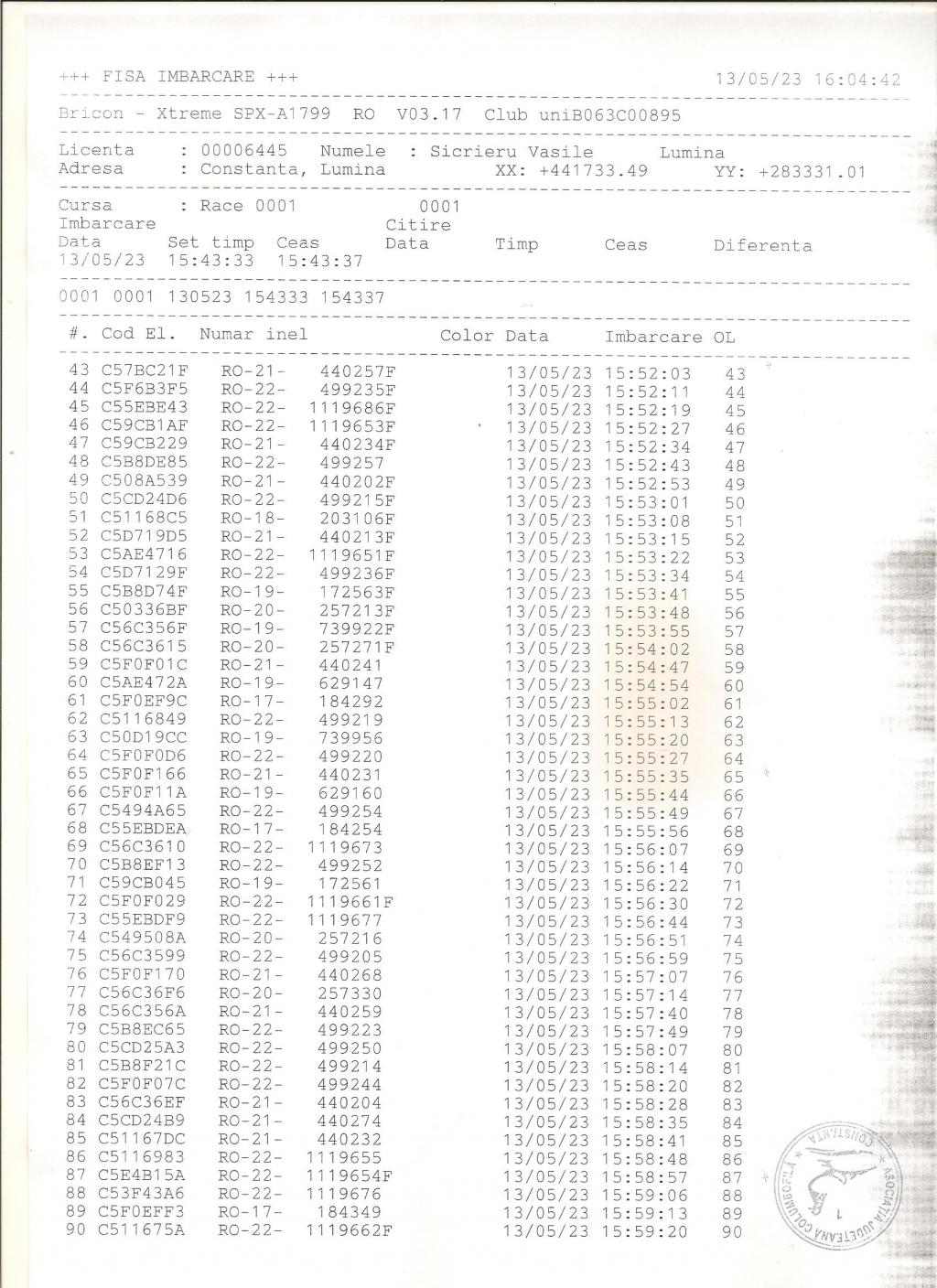 +++ FISA IMBARCARE +++ 13/05/23 16:04:42

Bricon - Xtreme SPX-A1799 RO V03.17 Club uniB063C00895

Licenta : 00006445 Numele : Sicrieru Vasile Lumina
Adresa : Constanta, Lumina XX: +441733.49 YY: +283331.01

Cursa : Race 0001 0001
Imbarcare Citire
Data Set timp Ceas Data Timp Ceas Diferenta
13/05/23 15:43:33 15:43:37

0001 0001 130523 154333 154337

| #. | Cod El. | Numar inel | | Color | Data | Imbarcare | OL |
|---|---|---|---|---|---|---|---|
| 43 | C57BC21F | RO-21- | 440257F | | 13/05/23 | 15:52:03 | 43 |
| 44 | C5F6B3F5 | RO-22- | 499235F | | 13/05/23 | 15:52:11 | 44 |
| 45 | C55EBE43 | RO-22- | 1119686F | | 13/05/23 | 15:52:19 | 45 |
| 46 | C59CB1AF | RO-22- | 1119653F | | 13/05/23 | 15:52:27 | 46 |
| 47 | C59CB229 | RO-21- | 440234F | | 13/05/23 | 15:52:34 | 47 |
| 48 | C5B8DE85 | RO-22- | 499257 | | 13/05/23 | 15:52:43 | 48 |
| 49 | C508A539 | RO-21- | 440202F | | 13/05/23 | 15:52:53 | 49 |
| 50 | C5CD24D6 | RO-22- | 499215F | | 13/05/23 | 15:53:01 | 50 |
| 51 | C51168C5 | RO-18- | 203106F | | 13/05/23 | 15:53:08 | 51 |
| 52 | C5D719D5 | RO-21- | 440213F | | 13/05/23 | 15:53:15 | 52 |
| 53 | C5AE4716 | RO-22- | 1119651F | | 13/05/23 | 15:53:22 | 53 |
| 54 | C5D7129F | RO-22- | 499236F | | 13/05/23 | 15:53:34 | 54 |
| 55 | C5B8D74F | RO-19- | 172563F | | 13/05/23 | 15:53:41 | 55 |
| 56 | C50336BF | RO-20- | 257213F | | 13/05/23 | 15:53:48 | 56 |
| 57 | C56C356F | RO-19- | 739922F | | 13/05/23 | 15:53:55 | 57 |
| 58 | C56C3615 | RO-20- | 257271F | | 13/05/23 | 15:54:02 | 58 |
| 59 | C5F0F01C | RO-21- | 440241 | | 13/05/23 | 15:54:47 | 59 |
| 60 | C5AE472A | RO-19- | 629147 | | 13/05/23 | 15:54:54 | 60 |
| 61 | C5F0EF9C | RO-17- | 184292 | | 13/05/23 | 15:55:02 | 61 |
| 62 | C5116849 | RO-22- | 499219 | | 13/05/23 | 15:55:13 | 62 |
| 63 | C50D19CC | RO-19- | 739956 | | 13/05/23 | 15:55:20 | 63 |
| 64 | C5F0F0D6 | RO-22- | 499220 | | 13/05/23 | 15:55:27 | 64 |
| 65 | C5F0F166 | RO-21- | 440231 | | 13/05/23 | 15:55:35 | 65 |
| 66 | C5F0F11A | RO-19- | 629160 | | 13/05/23 | 15:55:44 | 66 |
| 67 | C5494A65 | RO-22- | 499254 | | 13/05/23 | 15:55:49 | 67 |
| 68 | C55EBDEA | RO-17- | 184254 | | 13/05/23 | 15:55:56 | 68 |
| 69 | C56C3610 | RO-22- | 1119673 | | 13/05/23 | 15:56:07 | 69 |
| 70 | C5B8EF13 | RO-22- | 499252 | | 13/05/23 | 15:56:14 | 70 |
| 71 | C59CB045 | RO-19- | 172561 | | 13/05/23 | 15:56:22 | 71 |
| 72 | C5F0F029 | RO-22- | 1119661F | | 13/05/23 | 15:56:30 | 72 |
| 73 | C55EBDF9 | RO-22- | 1119677 | | 13/05/23 | 15:56:44 | 73 |
| 74 | C549508A | RO-20- | 257216 | | 13/05/23 | 15:56:51 | 74 |
| 75 | C56C3599 | RO-22- | 499205 | | 13/05/23 | 15:56:59 | 75 |
| 76 | C5F0F170 | RO-21- | 440268 | | 13/05/23 | 15:57:07 | 76 |
| 77 | C56C36F6 | RO-20- | 257330 | | 13/05/23 | 15:57:14 | 77 |
| 78 | C56C356A | RO-21- | 440259 | | 13/05/23 | 15:57:40 | 78 |
| 79 | C5B8EC65 | RO-22- | 499223 | | 13/05/23 | 15:57:49 | 79 |
| 80 | C5CD25A3 | RO-22- | 499250 | | 13/05/23 | 15:58:07 | 80 |
| 81 | C5B8F21C | RO-22- | 499214 | | 13/05/23 | 15:58:14 | 81 |
| 82 | C5F0F07C | RO-22- | 499244 | | 13/05/23 | 15:58:20 | 82 |
| 83 | C56C36EF | RO-21- | 440204 | | 13/05/23 | 15:58:28 | 83 |
| 84 | C5CD24B9 | RO-21- | 440274 | | 13/05/23 | 15:58:35 | 84 |
| 85 | C51167DC | RO-21- | 440232 | | 13/05/23 | 15:58:41 | 85 |
| 86 | C5116983 | RO-22- | 1119655 | | 13/05/23 | 15:58:48 | 86 |
| 87 | C5E4B15A | RO-22- | 1119654F | | 13/05/23 | 15:58:57 | 87 |
| 88 | C53F43A6 | RO-22- | 1119676 | | 13/05/23 | 15:59:06 | 88 |
| 89 | C5F0EFF3 | RO-17- | 184349 | | 13/05/23 | 15:59:13 | 89 |
| 90 | C511675A | RO-22- | 1119662F | | 13/05/23 | 15:59:20 | 90 |

ASOCIATIA JUDETEANA COLUMBOFILA CONSTANTA